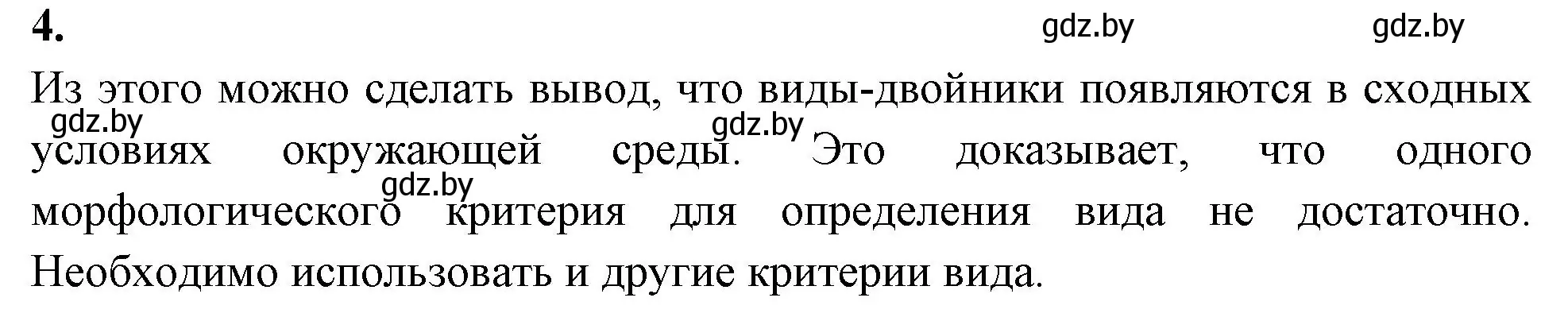 4.

gdz.by gdz.by

Из этого можно сделать вывод, что виды-двойники появляются в сходных условиях окружающей среды. Это доказывает, что одного морфологического критерия для определения вида не достаточно. Необходимо использовать и другие критерии вида.

gdz.by gdz.by gdz.by